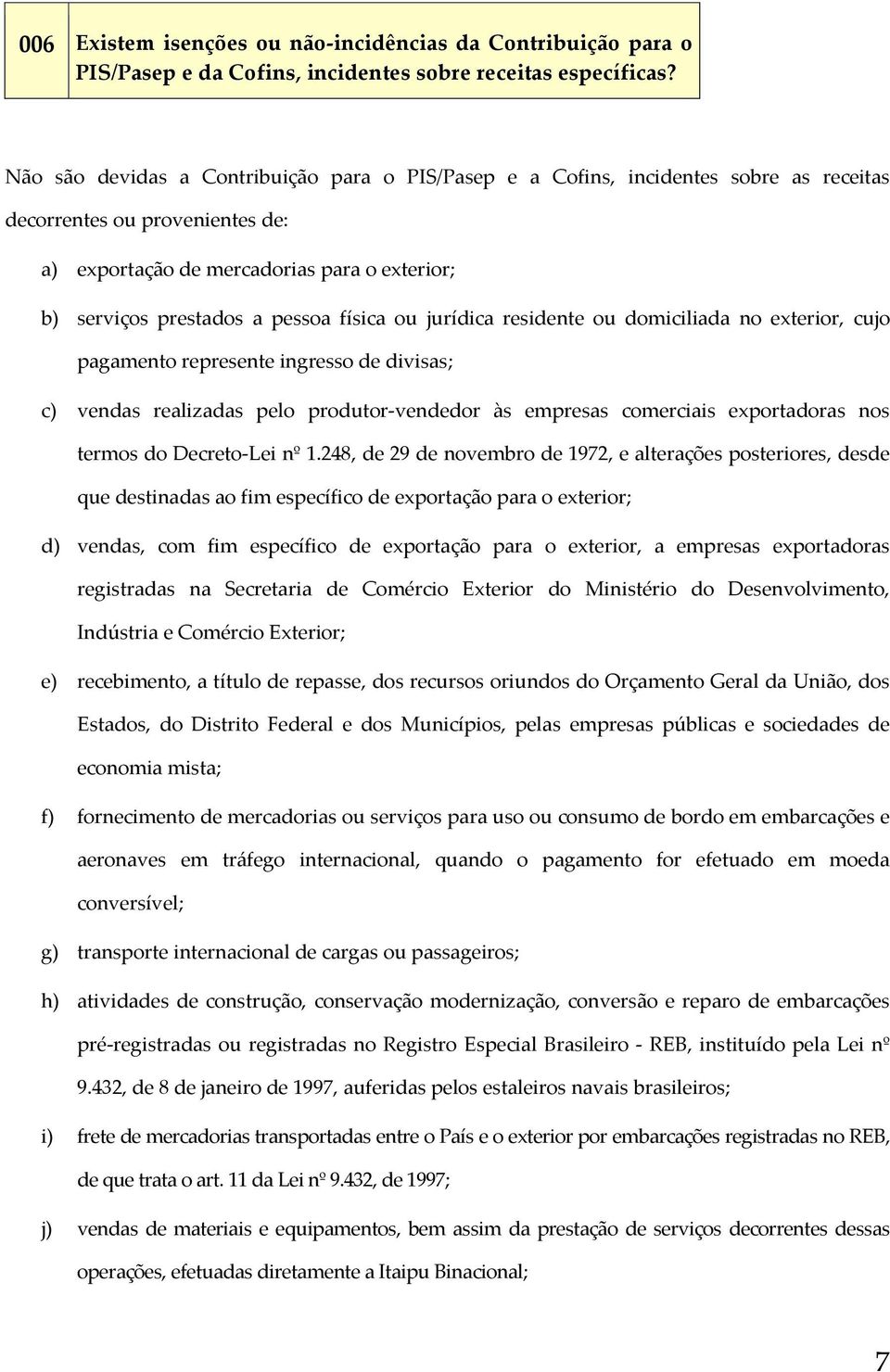 006 Existem isenções ou não-incidências da Contribuição para o PIS/Pasep e da Cofins, incidentes sobre receitas específicas?

Não são devidas a Contribuição para o PIS/Pasep e a Cofins, incidentes sobre as receitas decorrentes ou provenientes de:

a) exportação de mercadorias para o exterior;

b) serviços prestados a pessoa física ou jurídica residente ou domiciliada no exterior, cujo pagamento represente ingresso de divisas;

c) vendas realizadas pelo produtor-vendedor às empresas comerciais exportadoras nos termos do Decreto-Lei nº 1.248, de 29 de novembro de 1972, e alterações posteriores, desde que destinadas ao fim específico de exportação para o exterior;

d) vendas, com fim específico de exportação para o exterior, a empresas exportadoras registradas na Secretaria de Comércio Exterior do Ministério do Desenvolvimento, Indústria e Comércio Exterior;

e) recebimento, a título de repasse, dos recursos oriundos do Orçamento Geral da União, dos Estados, do Distrito Federal e dos Municípios, pelas empresas públicas e sociedades de economia mista;

f) fornecimento de mercadorias ou serviços para uso ou consumo de bordo em embarcações e aeronaves em tráfego internacional, quando o pagamento for efetuado em moeda conversível;

g) transporte internacional de cargas ou passageiros;

h) atividades de construção, conservação modernização, conversão e reparo de embarcações pré-registradas ou registradas no Registro Especial Brasileiro - REB, instituído pela Lei nº 9.432, de 8 de janeiro de 1997, auferidas pelos estaleiros navais brasileiros;

i) frete de mercadorias transportadas entre o País e o exterior por embarcações registradas no REB, de que trata o art. 11 da Lei nº 9.432, de 1997;

j) vendas de materiais e equipamentos, bem assim da prestação de serviços decorrentes dessas operações, efetuadas diretamente a Itaipu Binacional;

7